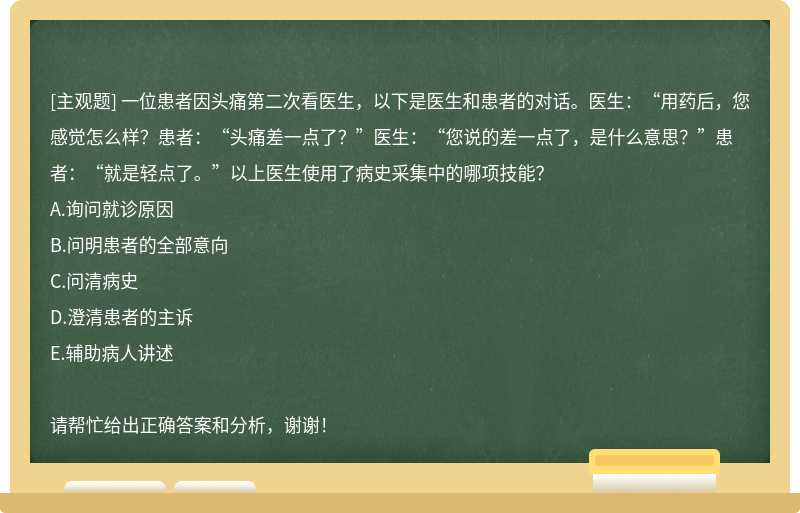 [主观题] 一位患者因头痛第二次看医生，以下是医生和患者的对话。医生：“用药后，您感觉怎么样？患者：“头痛差一点了？”医生：“您说的差一点了，是什么意思？”患者：“就是轻点了。”以上医生使用了病史采集中的哪项技能?

A.询问就诊原因

B.问明患者的全部意向

C.问清病史

D.澄清患者的主诉

E.辅助病人讲述

请帮忙给出正确答案和分析，谢谢！